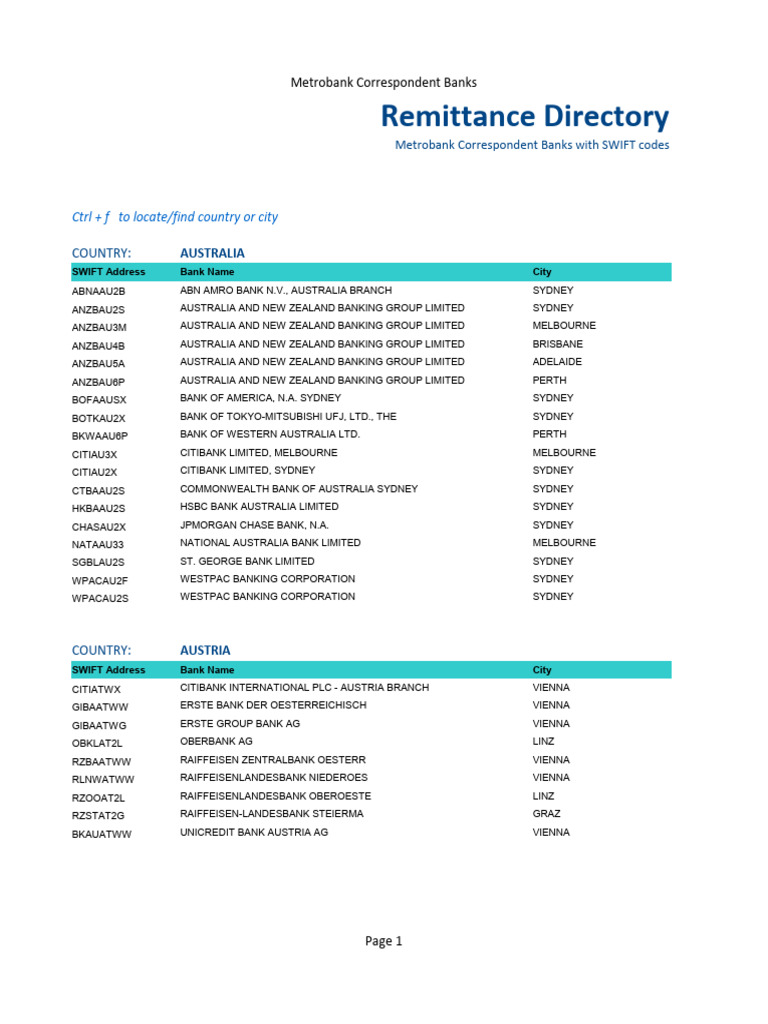 Metrobank Correspondent Banks

Remittance Directory

Metrobank Correspondent Banks with SWIFT codes

Ctrl + f   to locate/find country or city

COUNTRY: AUSTRALIA

| SWIFT Address | Bank Name | City |
|---|---|---|
| ABNAAU2B | ABN AMRO BANK N.V., AUSTRALIA BRANCH | SYDNEY |
| ANZBAU2S | AUSTRALIA AND NEW ZEALAND BANKING GROUP LIMITED | SYDNEY |
| ANZBAU3M | AUSTRALIA AND NEW ZEALAND BANKING GROUP LIMITED | MELBOURNE |
| ANZBAU4B | AUSTRALIA AND NEW ZEALAND BANKING GROUP LIMITED | BRISBANE |
| ANZBAU5A | AUSTRALIA AND NEW ZEALAND BANKING GROUP LIMITED | ADELAIDE |
| ANZBAU6P | AUSTRALIA AND NEW ZEALAND BANKING GROUP LIMITED | PERTH |
| BOFAAUSX | BANK OF AMERICA, N.A. SYDNEY | SYDNEY |
| BOTKAU2X | BANK OF TOKYO-MITSUBISHI UFJ, LTD., THE | SYDNEY |
| BKWAAU6P | BANK OF WESTERN AUSTRALIA LTD. | PERTH |
| CITIAU3X | CITIBANK LIMITED, MELBOURNE | MELBOURNE |
| CITIAU2X | CITIBANK LIMITED, SYDNEY | SYDNEY |
| CTBAAU2S | COMMONWEALTH BANK OF AUSTRALIA SYDNEY | SYDNEY |
| HKBAAU2S | HSBC BANK AUSTRALIA LIMITED | SYDNEY |
| CHASAU2X | JPMORGAN CHASE BANK, N.A. | SYDNEY |
| NATAAU33 | NATIONAL AUSTRALIA BANK LIMITED | MELBOURNE |
| SGBLAU2S | ST. GEORGE BANK LIMITED | SYDNEY |
| WPACAU2F | WESTPAC BANKING CORPORATION | SYDNEY |
| WPACAU2S | WESTPAC BANKING CORPORATION | SYDNEY |

COUNTRY: AUSTRIA

| SWIFT Address | Bank Name | City |
|---|---|---|
| CITIATWX | CITIBANK INTERNATIONAL PLC - AUSTRIA BRANCH | VIENNA |
| GIBAATWW | ERSTE BANK DER OESTERREICHISCH | VIENNA |
| GIBAATWG | ERSTE GROUP BANK AG | VIENNA |
| OBKLAT2L | OBERBANK AG | LINZ |
| RZBAATWW | RAIFFEISEN ZENTRALBANK OESTERR | VIENNA |
| RLNWATWW | RAIFFEISENLANDESBANK NIEDEROES | VIENNA |
| RZOOAT2L | RAIFFEISENLANDESBANK OBEROESTE | LINZ |
| RZSTAT2G | RAIFFEISEN-LANDESBANK STEIERMA | GRAZ |
| BKAUATWW | UNICREDIT BANK AUSTRIA AG | VIENNA |

Page 1